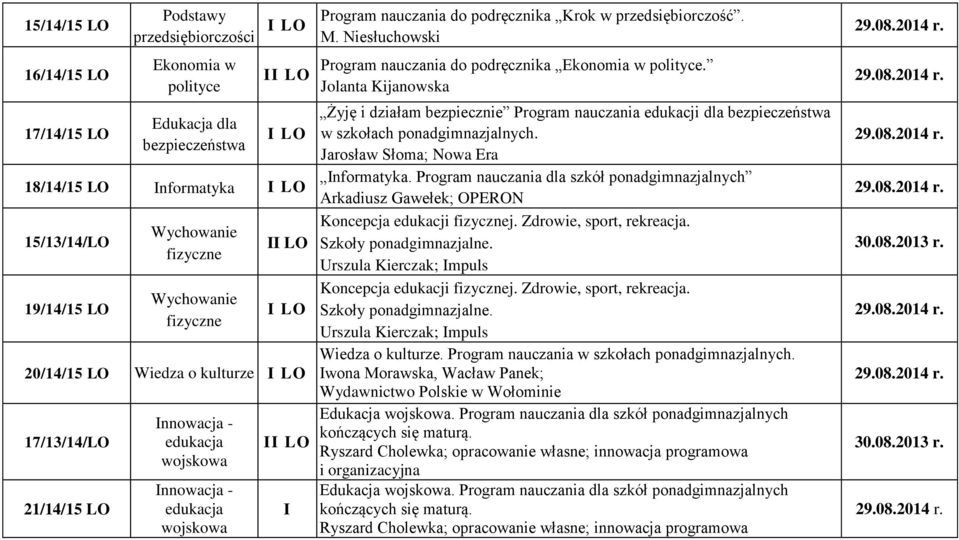 | 15/14/15 LO | Podstawy przedsiębiorczości | I LO | Program nauczania do podręcznika „Krok w przedsiębiorczość". M. Niesłuchowski | 29.08.2014 r. |
|---|---|---|---|---|
| 16/14/15 LO | Ekonomia w polityce | II LO | Program nauczania do podręcznika „Ekonomia w polityce." Jolanta Kijanowska | 29.08.2014 r. |
| 17/14/15 LO | Edukacja dla bezpieczeństwa | I LO | „Żyję i działam bezpiecznie" Program nauczania edukacji dla bezpieczeństwa w szkołach ponadgimnazjalnych. Jarosław Słoma; Nowa Era | 29.08.2014 r. |
| 18/14/15 LO | Informatyka | I LO | „Informatyka. Program nauczania dla szkół ponadgimnazjalnych" Arkadiusz Gawełek; OPERON | 29.08.2014 r. |
| 15/13/14/LO | Wychowanie fizyczne | II LO | Koncepcja edukacji fizycznej. Zdrowie, sport, rekreacja. Szkoły ponadgimnazjalne. Urszula Kierczak; Impuls | 30.08.2013 r. |
| 19/14/15 LO | Wychowanie fizyczne | I LO | Koncepcja edukacji fizycznej. Zdrowie, sport, rekreacja. Szkoły ponadgimnazjalne. Urszula Kierczak; Impuls | 29.08.2014 r. |
| 20/14/15 LO | Wiedza o kulturze | I LO | Wiedza o kulturze. Program nauczania w szkołach ponadgimnazjalnych. Iwona Morawska, Wacław Panek; Wydawnictwo Polskie w Wołominie | 29.08.2014 r. |
| 17/13/14/LO | Innowacja - edukacja wojskowa | II LO | Edukacja wojskowa. Program nauczania dla szkół ponadgimnazjalnych kończących się maturą. Ryszard Cholewka; opracowanie własne; innowacja programowa i organizacyjna | 30.08.2013 r. |
| 21/14/15 LO | Innowacja - edukacja wojskowa | I | Edukacja wojskowa. Program nauczania dla szkół ponadgimnazjalnych kończących się maturą. Ryszard Cholewka; opracowanie własne; innowacja programowa | 29.08.2014 r. |